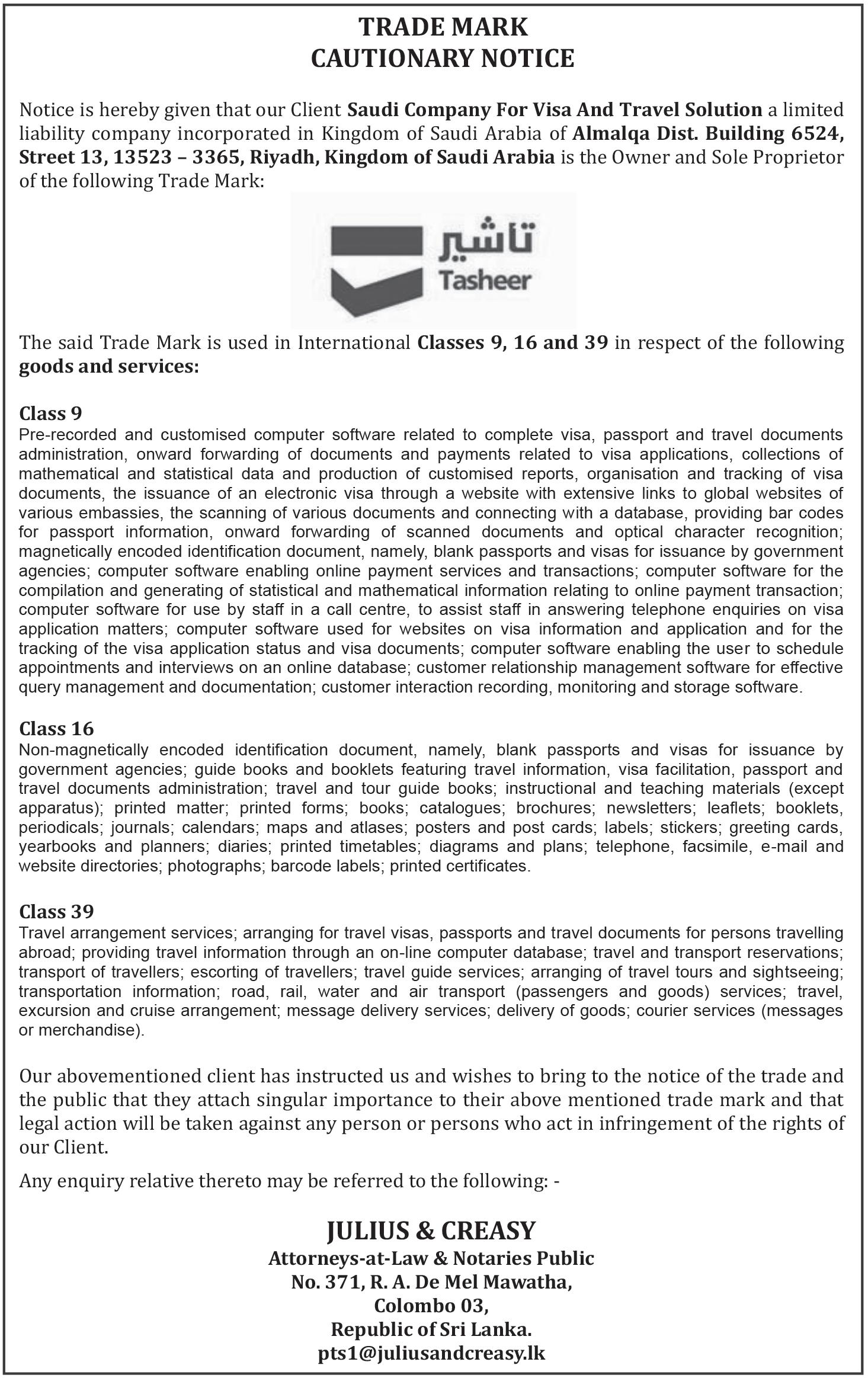 TRADE MARK
CAUTIONARY NOTICE

Notice is hereby given that our Client Saudi Company For Visa And Travel Solution a limited liability company incorporated in Kingdom of Saudi Arabia of Almalqa Dist. Building 6524, Street 13, 13523 – 3365, Riyadh, Kingdom of Saudi Arabia is the Owner and Sole Proprietor of the following Trade Mark:

تأشير
Tasheer

The said Trade Mark is used in International Classes 9, 16 and 39 in respect of the following goods and services:

Class 9
Pre-recorded and customised computer software related to complete visa, passport and travel documents administration, onward forwarding of documents and payments related to visa applications, collections of mathematical and statistical data and production of customised reports, organisation and tracking of visa documents, the issuance of an electronic visa through a website with extensive links to global websites of various embassies, the scanning of various documents and connecting with a database, providing bar codes for passport information, onward forwarding of scanned documents and optical character recognition; magnetically encoded identification document, namely, blank passports and visas for issuance by government agencies; computer software enabling online payment services and transactions; computer software for the compilation and generating of statistical and mathematical information relating to online payment transaction; computer software for use by staff in a call centre, to assist staff in answering telephone enquiries on visa application matters; computer software used for websites on visa information and application and for the tracking of the visa application status and visa documents; computer software enabling the user to schedule appointments and interviews on an online database; customer relationship management software for effective query management and documentation; customer interaction recording, monitoring and storage software.

Class 16
Non-magnetically encoded identification document, namely, blank passports and visas for issuance by government agencies; guide books and booklets featuring travel information, visa facilitation, passport and travel documents administration; travel and tour guide books; instructional and teaching materials (except apparatus); printed matter; printed forms; books; catalogues; brochures; newsletters; leaflets; booklets, periodicals; journals; calendars; maps and atlases; posters and post cards; labels; stickers; greeting cards, yearbooks and planners; diaries; printed timetables; diagrams and plans; telephone, facsimile, e-mail and website directories; photographs; barcode labels; printed certificates.

Class 39
Travel arrangement services; arranging for travel visas, passports and travel documents for persons travelling abroad; providing travel information through an on-line computer database; travel and transport reservations; transport of travellers; escorting of travellers; travel guide services; arranging of travel tours and sightseeing; transportation information; road, rail, water and air transport (passengers and goods) services; travel, excursion and cruise arrangement; message delivery services; delivery of goods; courier services (messages or merchandise).

Our abovementioned client has instructed us and wishes to bring to the notice of the trade and the public that they attach singular importance to their above mentioned trade mark and that legal action will be taken against any person or persons who act in infringement of the rights of our Client.

Any enquiry relative thereto may be referred to the following: -

JULIUS & CREASY
Attorneys-at-Law & Notaries Public
No. 371, R. A. De Mel Mawatha,
Colombo 03,
Republic of Sri Lanka.
pts1@juliusandcreasy.lk